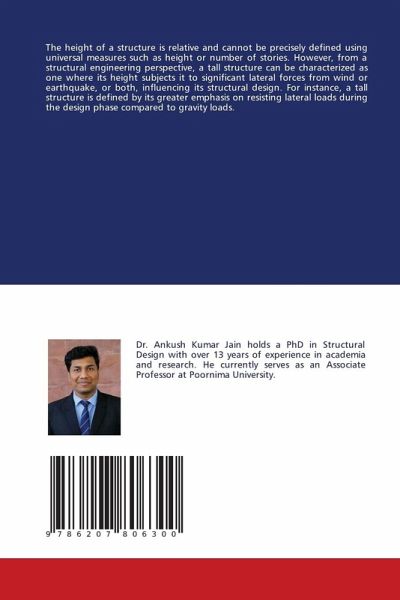 The height of a structure is relative and cannot be precisely defined using universal measures such as height or number of stories. However, from a structural engineering perspective, a tall structure can be characterized as one where its height subjects it to significant lateral forces from wind or earthquake, or both, influencing its structural design. For instance, a tall structure is defined by its greater emphasis on resisting lateral loads during the design phase compared to gravity loads.

Dr. Ankush Kumar Jain holds a PhD in Structural Design with over 13 years of experience in academia and research. He currently serves as an Associate Professor at Poornima University.

9 786207 806300